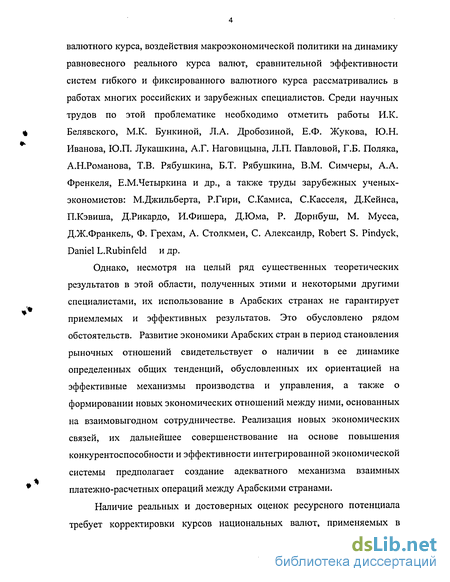 4

валютного курса, воздействия макроэкономической политики на динамику равновесного реального курса валют, сравнительной эффективности систем гибкого и фиксированного валютного курса рассматривались в работах многих российских и зарубежных специалистов. Среди научных трудов по этой проблематике необходимо отметить работы И.К. Белявского, М.К. Бункиной, Л.А. Дробозиной, Е.Ф. Жукова, Ю.Н. Иванова, Ю.П. Лукашкина, А.Г. Наговицына, Л.П. Павловой, Г.Б. Поляка, А.Н.Романова, Т.В. Рябушкина, Б.Т. Рябушкина, В.М. Симчеры, А.А. Френкеля, Е.М.Четыркина и др., а также труды зарубежных ученых-экономистов: М.Джильберта, Р.Гири, С.Камиса, С.Касселя, Д.Кейнса, П.Кэвиша, Д.Рикардо, И.Фишера, Д.Юма, Р. Дорнбуш, М. Мусса, Д.Ж.Франкель, Ф. Грехам, А. Столкмен, С. Александр, Robert S. Pindyck, Daniel L.Rubinfeld и др.

Однако, несмотря на целый ряд существенных теоретических результатов в этой области, полученных этими и некоторыми другими специалистами, их использование в Арабских странах не гарантирует приемлемых и эффективных результатов. Это обусловлено рядом обстоятельств. Развитие экономики Арабских стран в период становления рыночных отношений свидетельствует о наличии в ее динамике определенных общих тенденций, обусловленных их ориентацией на эффективные механизмы производства и управления, а также о формировании новых экономических отношений между ними, основанных на взаимовыгодном сотрудничестве. Реализация новых экономических связей, их дальнейшее совершенствование на основе повышения конкурентоспособности и эффективности интегрированной экономической системы предполагает создание адекватного механизма взаимных платежно-расчетных операций между Арабскими странами.

Наличие реальных и достоверных оценок ресурсного потенциала требует корректировки курсов национальных валют, применяемых в

dsLib.net
библиотека диссертаций